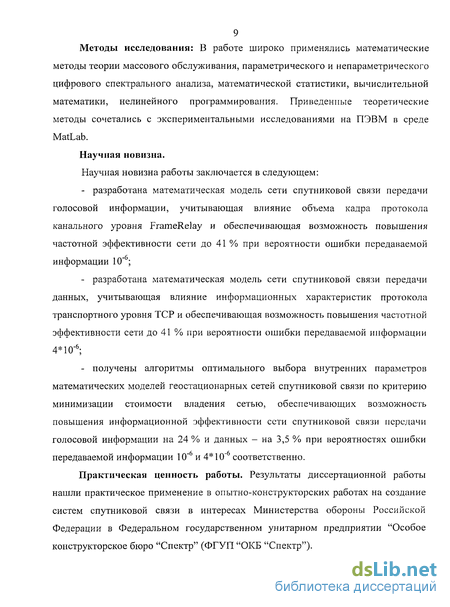 9

**Методы исследования:** В работе широко применялись математические методы теории массового обслуживания, параметрического и непараметрического цифрового спектрального анализа, математической статистики, вычислительной математики, нелинейного программирования. Приведенные теоретические методы сочетались с экспериментальными исследованиями на ПЭВМ в среде MatLab.

**Научная новизна.**

Научная новизна работы заключается в следующем:

- разработана математическая модель сети спутниковой связи передачи голосовой информации, учитывающая влияние объема кадра протокола канального уровня FrameRelay и обеспечивающая возможность повышения частотной эффективности сети до 41 % при вероятности ошибки передаваемой информации $10^{-6}$;

- разработана математическая модель сети спутниковой связи передачи данных, учитывающая влияние информационных характеристик протокола транспортного уровня TCP и обеспечивающая возможность повышения частотной эффективности сети до 41 % при вероятности ошибки передаваемой информации $4*10^{-6}$;

- получены алгоритмы оптимального выбора внутренних параметров математических моделей геостационарных сетей спутниковой связи по критерию минимизации стоимости владения сетью, обеспечивающих возможность повышения информационной эффективности сети спутниковой связи передачи голосовой информации на 24 % и данных – на 3,5 % при вероятностях ошибки передаваемой информации $10^{-6}$ и $4*10^{-6}$ соответственно.

**Практическая ценность работы.** Результаты диссертационной работы нашли практическое применение в опытно-конструкторских работах на создание систем спутниковой связи в интересах Министерства обороны Российской Федерации в Федеральном государственном унитарном предприятии “Особое конструкторское бюро “Спектр” (ФГУП “ОКБ “Спектр”).

dsLib.net
библиотека диссертаций